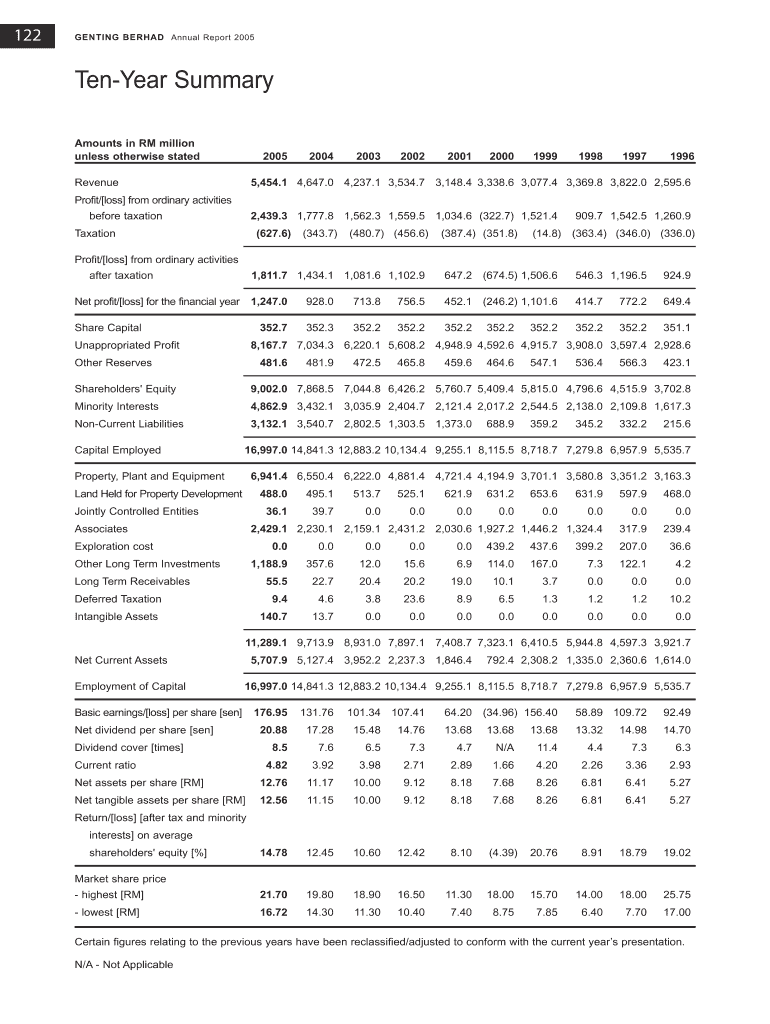 122 GENTING BERHAD Annual Report 2005

Ten-Year Summary

| Amounts in RM million unless otherwise stated | 2005 | 2004 | 2003 | 2002 | 2001 | 2000 | 1999 | 1998 | 1997 | 1996 |
|---|---|---|---|---|---|---|---|---|---|---|
| Revenue | 5,454.1 | 4,647.0 | 4,237.1 | 3,534.7 | 3,148.4 | 3,338.6 | 3,077.4 | 3,369.8 | 3,822.0 | 2,595.6 |
| Profit/[loss] from ordinary activities before taxation | 2,439.3 | 1,777.8 | 1,562.3 | 1,559.5 | 1,034.6 | (322.7) | 1,521.4 | 909.7 | 1,542.5 | 1,260.9 |
| Taxation | (627.6) | (343.7) | (480.7) | (456.6) | (387.4) | (351.8) | (14.8) | (363.4) | (346.0) | (336.0) |
| Profit/[loss] from ordinary activities after taxation | 1,811.7 | 1,434.1 | 1,081.6 | 1,102.9 | 647.2 | (674.5) | 1,506.6 | 546.3 | 1,196.5 | 924.9 |
| Net profit/[loss] for the financial year | 1,247.0 | 928.0 | 713.8 | 756.5 | 452.1 | (246.2) | 1,101.6 | 414.7 | 772.2 | 649.4 |
| Share Capital | 352.7 | 352.3 | 352.2 | 352.2 | 352.2 | 352.2 | 352.2 | 352.2 | 352.2 | 351.1 |
| Unappropriated Profit | 8,167.7 | 7,034.3 | 6,220.1 | 5,608.2 | 4,948.9 | 4,592.6 | 4,915.7 | 3,908.0 | 3,597.4 | 2,928.6 |
| Other Reserves | 481.6 | 481.9 | 472.5 | 465.8 | 459.6 | 464.6 | 547.1 | 536.4 | 566.3 | 423.1 |
| Shareholders' Equity | 9,002.0 | 7,868.5 | 7,044.8 | 6,426.2 | 5,760.7 | 5,409.4 | 5,815.0 | 4,796.6 | 4,515.9 | 3,702.8 |
| Minority Interests | 4,862.9 | 3,432.1 | 3,035.9 | 2,404.7 | 2,121.4 | 2,017.2 | 2,544.5 | 2,138.0 | 2,109.8 | 1,617.3 |
| Non-Current Liabilities | 3,132.1 | 3,540.7 | 2,802.5 | 1,303.5 | 1,373.0 | 688.9 | 359.2 | 345.2 | 332.2 | 215.6 |
| Capital Employed | 16,997.0 | 14,841.3 | 12,883.2 | 10,134.4 | 9,255.1 | 8,115.5 | 8,718.7 | 7,279.8 | 6,957.9 | 5,535.7 |
| Property, Plant and Equipment | 6,941.4 | 6,550.4 | 6,222.0 | 4,881.4 | 4,721.4 | 4,194.9 | 3,701.1 | 3,580.8 | 3,351.2 | 3,163.3 |
| Land Held for Property Development | 488.0 | 495.1 | 513.7 | 525.1 | 621.9 | 631.2 | 653.6 | 631.9 | 597.9 | 468.0 |
| Jointly Controlled Entities | 36.1 | 39.7 | 0.0 | 0.0 | 0.0 | 0.0 | 0.0 | 0.0 | 0.0 | 0.0 |
| Associates | 2,429.1 | 2,230.1 | 2,159.1 | 2,431.2 | 2,030.6 | 1,927.2 | 1,446.2 | 1,324.4 | 317.9 | 239.4 |
| Exploration cost | 0.0 | 0.0 | 0.0 | 0.0 | 0.0 | 439.2 | 437.6 | 399.2 | 207.0 | 36.6 |
| Other Long Term Investments | 1,188.9 | 357.6 | 12.0 | 15.6 | 6.9 | 114.0 | 167.0 | 7.3 | 122.1 | 4.2 |
| Long Term Receivables | 55.5 | 22.7 | 20.4 | 20.2 | 19.0 | 10.1 | 3.7 | 0.0 | 0.0 | 0.0 |
| Deferred Taxation | 9.4 | 4.6 | 3.8 | 23.6 | 8.9 | 6.5 | 1.3 | 1.2 | 1.2 | 10.2 |
| Intangible Assets | 140.7 | 13.7 | 0.0 | 0.0 | 0.0 | 0.0 | 0.0 | 0.0 | 0.0 | 0.0 |
| | 11,289.1 | 9,713.9 | 8,931.0 | 7,897.1 | 7,408.7 | 7,323.1 | 6,410.5 | 5,944.8 | 4,597.3 | 3,921.7 |
| Net Current Assets | 5,707.9 | 5,127.4 | 3,952.2 | 2,237.3 | 1,846.4 | 792.4 | 2,308.2 | 1,335.0 | 2,360.6 | 1,614.0 |
| Employment of Capital | 16,997.0 | 14,841.3 | 12,883.2 | 10,134.4 | 9,255.1 | 8,115.5 | 8,718.7 | 7,279.8 | 6,957.9 | 5,535.7 |
| Basic earnings/[loss] per share [sen] | 176.95 | 131.76 | 101.34 | 107.41 | 64.20 | (34.96) | 156.40 | 58.89 | 109.72 | 92.49 |
| Net dividend per share [sen] | 20.88 | 17.28 | 15.48 | 14.76 | 13.68 | 13.68 | 13.68 | 13.32 | 14.98 | 14.70 |
| Dividend cover [times] | 8.5 | 7.6 | 6.5 | 7.3 | 4.7 | N/A | 11.4 | 4.4 | 7.3 | 6.3 |
| Current ratio | 4.82 | 3.92 | 3.98 | 2.71 | 2.89 | 1.66 | 4.20 | 2.26 | 3.36 | 2.93 |
| Net assets per share [RM] | 12.76 | 11.17 | 10.00 | 9.12 | 8.18 | 7.68 | 8.26 | 6.81 | 6.41 | 5.27 |
| Net tangible assets per share [RM] | 12.56 | 11.15 | 10.00 | 9.12 | 8.18 | 7.68 | 8.26 | 6.81 | 6.41 | 5.27 |
| Return/[loss] [after tax and minority interests] on average shareholders' equity [%] | 14.78 | 12.45 | 10.60 | 12.42 | 8.10 | (4.39) | 20.76 | 8.91 | 18.79 | 19.02 |
| Market share price | | | | | | | | | | |
| - highest [RM] | 21.70 | 19.80 | 18.90 | 16.50 | 11.30 | 18.00 | 15.70 | 14.00 | 18.00 | 25.75 |
| - lowest [RM] | 16.72 | 14.30 | 11.30 | 10.40 | 7.40 | 8.75 | 7.85 | 6.40 | 7.70 | 17.00 |

Certain figures relating to the previous years have been reclassified/adjusted to conform with the current year's presentation.

N/A - Not Applicable